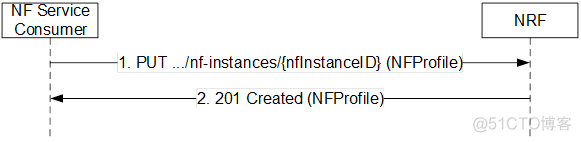 NF Service Consumer

NRF

1. PUT .../nf-instances/{nfInstanceID} (NFProfile)

2. 201 Created (NFProfile)

@51CTO博客